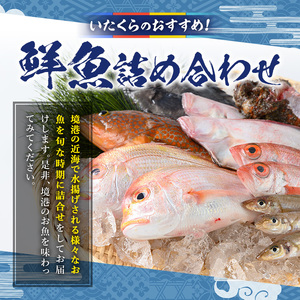 いたくらのおすすめ!

鮮魚詰め合わせ

境港の近海で水揚げされる様々なお魚を旬な時期に詰合せをしてお届けします。是非、境港のお魚を味わってみてください。